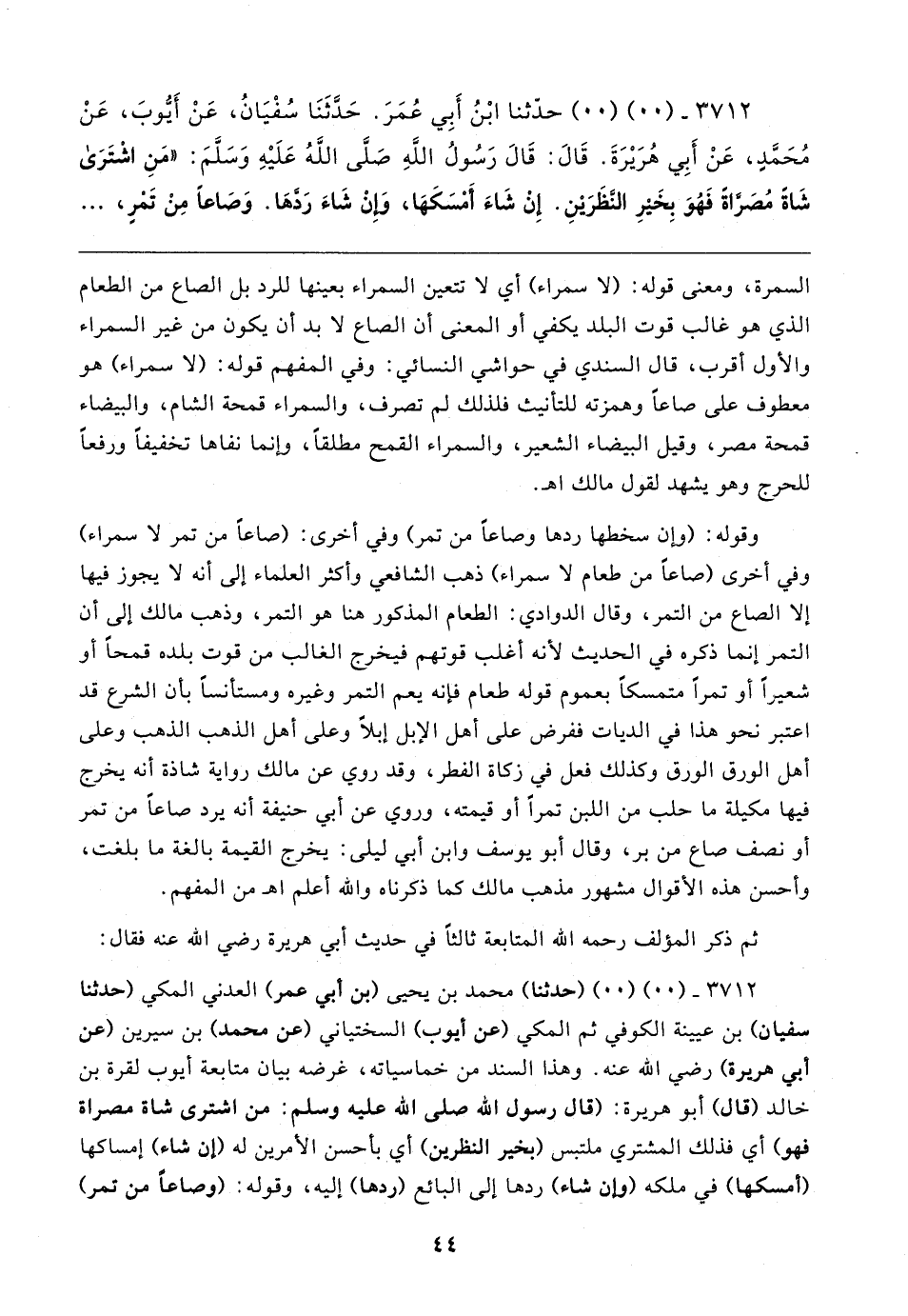 ٣٧١٢ ـ (٠٠) (٠٠) حدّثنا ابْنُ أَبِي عُمَرَ. حَدَّثَنَا سُفْيَانُ، عَنْ أَيُّوبَ، عَنْ مُحَمَّدٍ، عَنْ أَبِي هُرَيْرَةَ. قَالَ: قَالَ رَسُولُ اللَّهِ صَلَّى اللَّهُ عَلَيْهِ وَسَلَّمَ: «مَنِ اشْتَرَىٰ شَاةً مُصَرَّاةً فَهُوَ بِخَيْرِ النَّظَرَيْنِ. إِنْ شَاءَ أَمْسَكَهَا، وَإِنْ شَاءَ رَدَّهَا. وَصَاعاً مِنْ تَمْرٍ، ...

السمرة، ومعنى قوله: (لا سمراء) أي لا تتعين السمراء بعينها للرد بل الصاع من الطعام الذي هو غالب قوت البلد يكفي أو المعنى أن الصاع لا بد أن يكون من غير السمراء والأول أقرب، قال السندي في حواشي النسائي: وفي المفهم قوله: (لا سمراء) هو معطوف على صاعاً وهمزته للتأنيث فلذلك لم تصرف، والسمراء قمحة الشام، والبيضاء قمحة مصر، وقيل البيضاء الشعير، والسمراء القمح مطلقاً، وإنما نفاها تخفيفاً ورفعاً للحرج وهو يشهد لقول مالك اهـ.

وقوله: (وإن سخطها ردها وصاعاً من تمر) وفي أخرى: (صاعاً من تمر لا سمراء) وفي أخرى (صاعاً من طعام لا سمراء) ذهب الشافعي وأكثر العلماء إلى أنه لا يجوز فيها إلا الصاع من التمر، وقال الدوادي: الطعام المذكور هنا هو التمر، وذهب مالك إلى أن التمر إنما ذكره في الحديث لأنه أغلب قوتهم فيخرج الغالب من قوت بلده قمحاً أو شعيراً أو تمراً متمسكاً بعموم قوله طعام فإنه يعم التمر وغيره ومستأنساً بأن الشرع قد اعتبر نحو هذا في الديات ففرض على أهل الإبل إبلاً وعلى أهل الذهب الذهب وعلى أهل الورق الورق وكذلك فعل في زكاة الفطر، وقد روي عن مالك رواية شاذة أنه يخرج فيها مكيلة ما حلب من اللبن تمراً أو قيمته، وروي عن أبي حنيفة أنه يرد صاعاً من تمر أو نصف صاع من بر، وقال أبو يوسف وابن أبي ليلى: يخرج القيمة بالغة ما بلغت، وأحسن هذه الأقوال مشهور مذهب مالك كما ذكرناه والله أعلم اهـ من المفهم.

ثم ذكر المؤلف رحمه الله المتابعة ثالثاً في حديث أبي هريرة رضي الله عنه فقال:

٣٧١٢ ـ (٠٠) (٠٠) (حدثنا) محمد بن يحيى (بن أبي عمر) العدني المكي (حدثنا سفيان) بن عيينة الكوفي ثم المكي (عن أيوب) السختياني (عن محمد) بن سيرين (عن أبي هريرة) رضي الله عنه. وهذا السند من خماسياته، غرضه بيان متابعة أيوب لقرة بن خالد (قال) أبو هريرة: (قال رسول الله صلى الله عليه وسلم: من اشترى شاة مصراة فهو) أي فذلك المشتري ملتبس (بخير النظرين) أي بأحسن الأمرين له (إن شاء) إمساكها (أمسكها) في ملكه (وإن شاء) ردها إلى البائع (ردها) إليه، وقوله: (وصاعاً من تمر)

٤٤